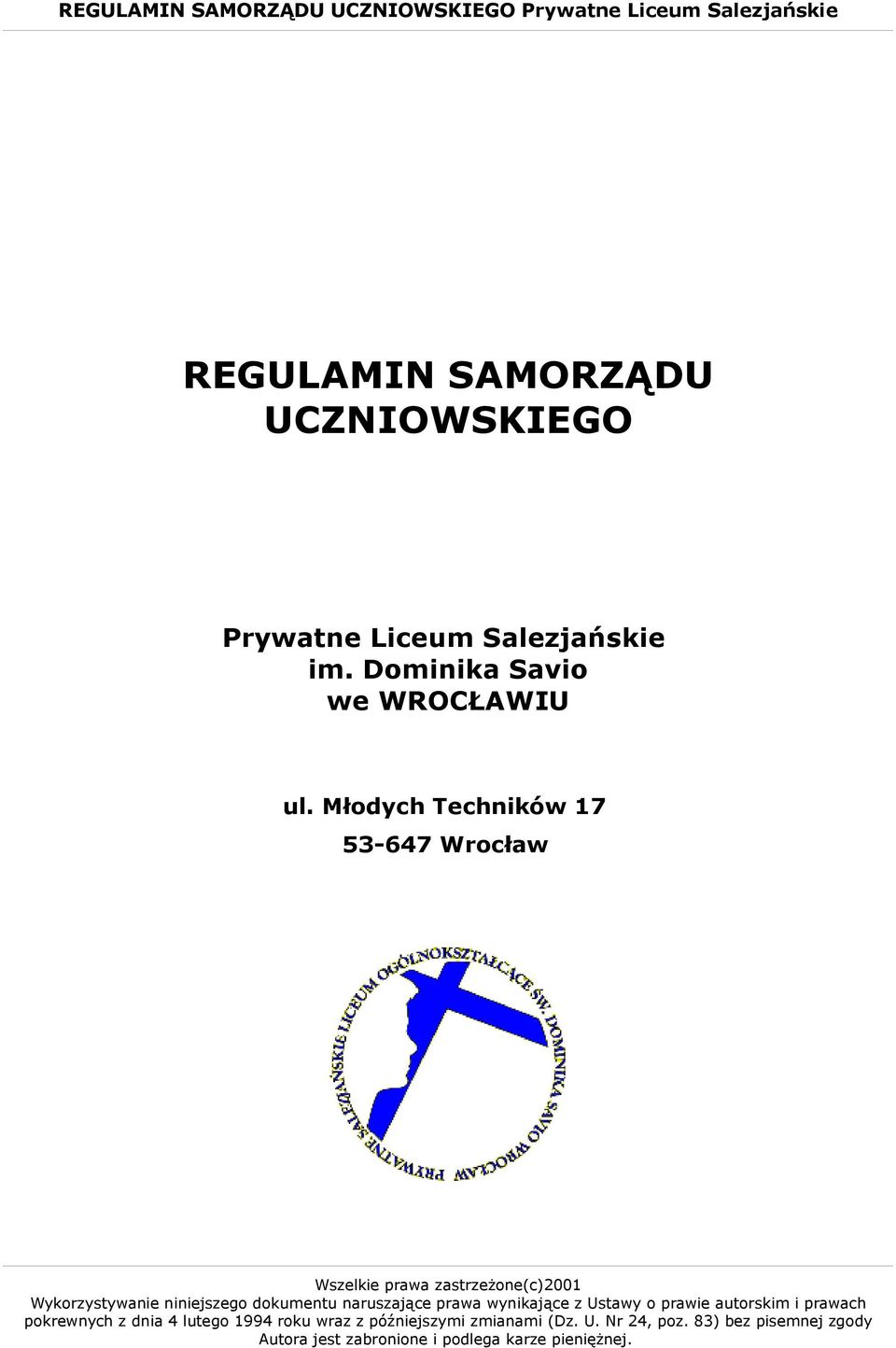 REGULAMIN SAMORZĄDU UCZNIOWSKIEGO Prywatne Liceum Salezjańskie

REGULAMIN SAMORZĄDU UCZNIOWSKIEGO

Prywatne Liceum Salezjańskie
im. Dominika Savio
we WROCŁAWIU

ul. Młodych Techników 17

53-647 Wrocław

PRYWATNE SALEZJAŃSKIE LICEUM OGÓLNOKSZTAŁCĄCE ŚW. DOMINIKA SAVIO WROCŁAW

Wszelkie prawa zastrzeżone(c)2001
Wykorzystywanie niniejszego dokumentu naruszające prawa wynikające z Ustawy o prawie autorskim i prawach pokrewnych z dnia 4 lutego 1994 roku wraz z późniejszymi zmianami (Dz. U. Nr 24, poz. 83) bez pisemnej zgody Autora jest zabronione i podlega karze pieniężnej.